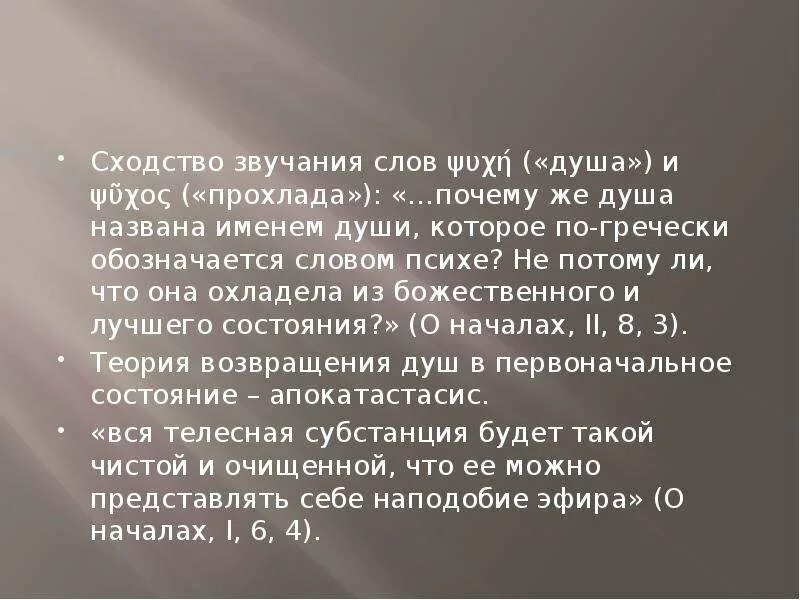 • Сходство звучания слов ψυχή («душа») и ψῦχος («прохлада»): «...почему же душа названа именем души, которое по-гречески обозначается словом психе? Не потому ли, что она охладела из божественного и лучшего состояния?» (О началах, II, 8, 3).

• Теория возвращения душ в первоначальное состояние – апокатастасис.

• «вся телесная субстанция будет такой чистой и очищенной, что ее можно представлять себе наподобие эфира» (О началах, I, 6, 4).